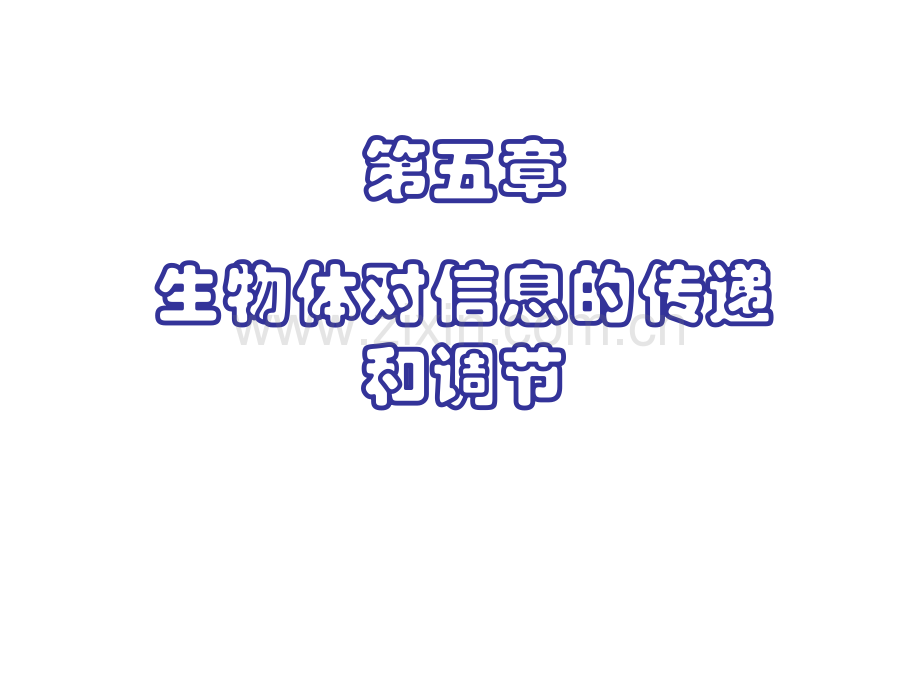 第五章

生物体对信息的传递和调节

www.zixin.com.cn